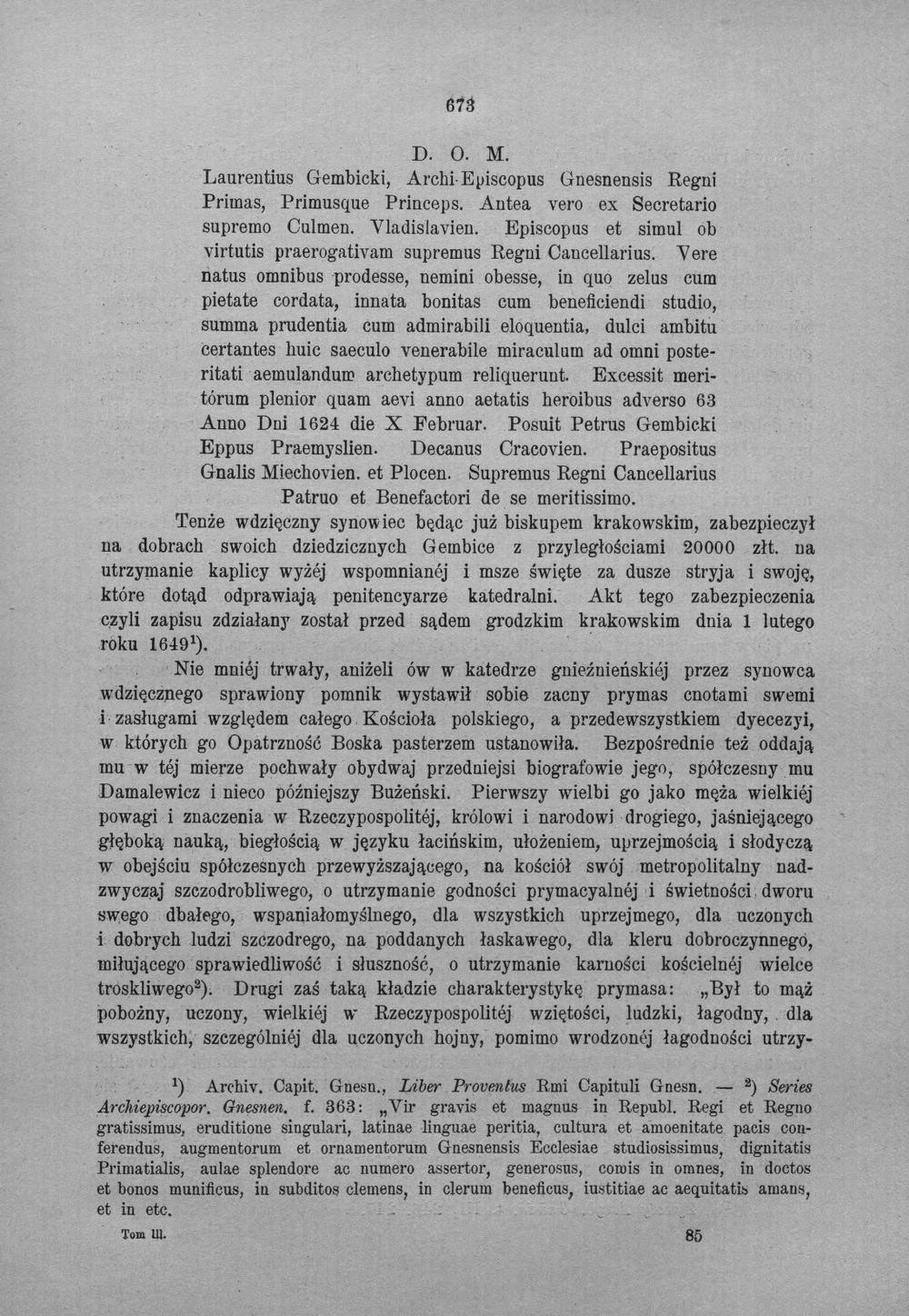 673

D. O. M.

Laurentius Gembicki, Archi-Episcopus Gnesnensis Regni Primas, Primusque Princeps. Antea vero ex Secretario supremo Culmen. Vladislavien. Episcopus et simul ob virtutis praerogativam supremus Regni Cancellarius. Vere natus omnibus prodesse, nemini obesse, in quo zelus cum pietate cordata, innata bonitas cum beneficiendi studio, summa prudentia cum admirabili eloquentia, dulci ambitu certantes huic saeculo venerabile miraculum ad omni posteritati aemulandum archetypum reliquerunt. Excessit meritórum plenior quam aevi anno aetatis heroibus adverso 63 Anno Dni 1624 die X Februar. Posuit Petrus Gembicki Eppus Praemyslien. Decanus Cracovien. Praepositus Gnalis Miechovien. et Plocen. Supremus Regni Cancellarius Patruo et Benefactori de se meritissimo.

Tenże wdzięczny synowiec będąc już biskupem krakowskim, zabezpieczył na dobrach swoich dziedzicznych Gembice z przyległościami 20000 złt. na utrzymanie kaplicy wyżéj wspomnianéj i msze święte za dusze stryja i swoję, które dotąd odprawiają penitencyarze katedralni. Akt tego zabezpieczenia czyli zapisu zdziałany został przed sądem grodzkim krakowskim dnia 1 lutego roku 1649$^{1}$).

Nie mniéj trwały, aniżeli ów w katedrze gnieźnieńskiéj przez synowca wdzięcznego sprawiony pomnik wystawił sobie zacny prymas cnotami swemi i zasługami względem całego Kościoła polskiego, a przedewszystkiem dyecezyi, w których go Opatrzność Boska pasterzem ustanowiła. Bezpośrednie też oddają mu w téj mierze pochwały obydwaj przedniejsi biografowie jego, spółczesny mu Damalewicz i nieco późniejszy Bużeński. Pierwszy wielbi go jako męża wielkiéj powagi i znaczenia w Rzeczypospolitéj, królowi i narodowi drogiego, jaśniejącego głęboką nauką, biegłością w języku łacińskim, ułożeniem, uprzejmością i słodyczą w obejściu spółczesnych przewyższającego, na kościół swój metropolitalny nadzwyczaj szczodrobliwego, o utrzymanie godności prymacyalnéj i świetności dworu swego dbałego, wspaniałomyślnego, dla wszystkich uprzejmego, dla uczonych i dobrych ludzi szczodrego, na poddanych łaskawego, dla kleru dobroczynnego, miłującego sprawiedliwość i słuszność, o utrzymanie karności kościelnéj wielce troskliwego$^{2}$). Drugi zaś taką kładzie charakterystykę prymasa: „Był to mąż pobożny, uczony, wielkiéj w Rzeczypospolitéj wziętości, ludzki, łagodny, dla wszystkich, szczególniéj dla uczonych hojny, pomimo wrodzonéj łagodności utrzy-

$^{1}$) Archiv. Capit. Gnesn., Liber Proventus Rmi Capituli Gnesn. — $^{2}$) Series Archiepiscopor. Gnesnen. f. 363: „Vir gravis et magnus in Republ. Regi et Regno gratissimus, eruditione singulari, latinae linguae peritia, cultura et amoenitate pacis conferendus, augmentorum et ornamentorum Gnesnensis Ecclesiae studiosissimus, dignitatis Primatialis, aulae splendore ac numero assertor, generosus, comis in omnes, in doctos et bonos munificus, in subditos clemens, in clerum beneficus, iustitiae ac aequitatis amans, et in etc.

Tom III. 85